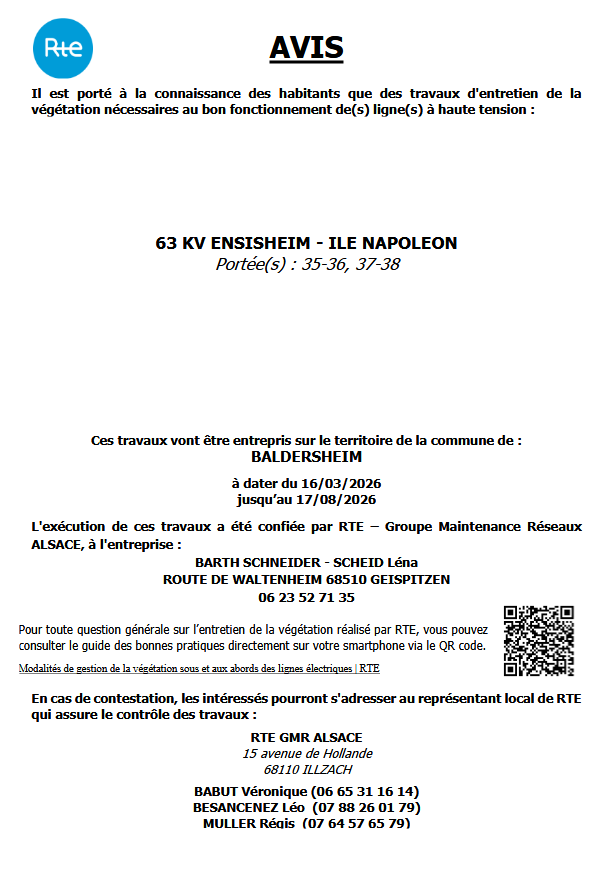 Rte

AVIS

Il est porté à la connaissance des habitants que des travaux d'entretien de la végétation nécessaires au bon fonctionnement de(s) ligne(s) à haute tension :

63 KV ENSISHEIM - ILE NAPOLEON
Portée(s) : 35-36, 37-38

Ces travaux vont être entrepris sur le territoire de la commune de :
BALDERSHEIM

à dater du 16/03/2026
jusqu'au 17/08/2026

L'exécution de ces travaux a été confiée par RTE – Groupe Maintenance Réseaux ALSACE, à l'entreprise :

BARTH SCHNEIDER - SCHEID Léna
ROUTE DE WALTENHEIM 68510 GEISPITZEN
06 23 52 71 35

Pour toute question générale sur l'entretien de la végétation réalisé par RTE, vous pouvez consulter le guide des bonnes pratiques directement sur votre smartphone via le QR code.

Modalités de gestion de la végétation sous et aux abords des lignes électriques | RTE

En cas de contestation, les intéressés pourront s'adresser au représentant local de RTE qui assure le contrôle des travaux :

RTE GMR ALSACE
15 avenue de Hollande
68110 ILLZACH

BABUT Véronique (06 65 31 16 14)
BESANCENEZ Léo (07 88 26 01 79)
MULLER Régis (07 64 57 65 79)